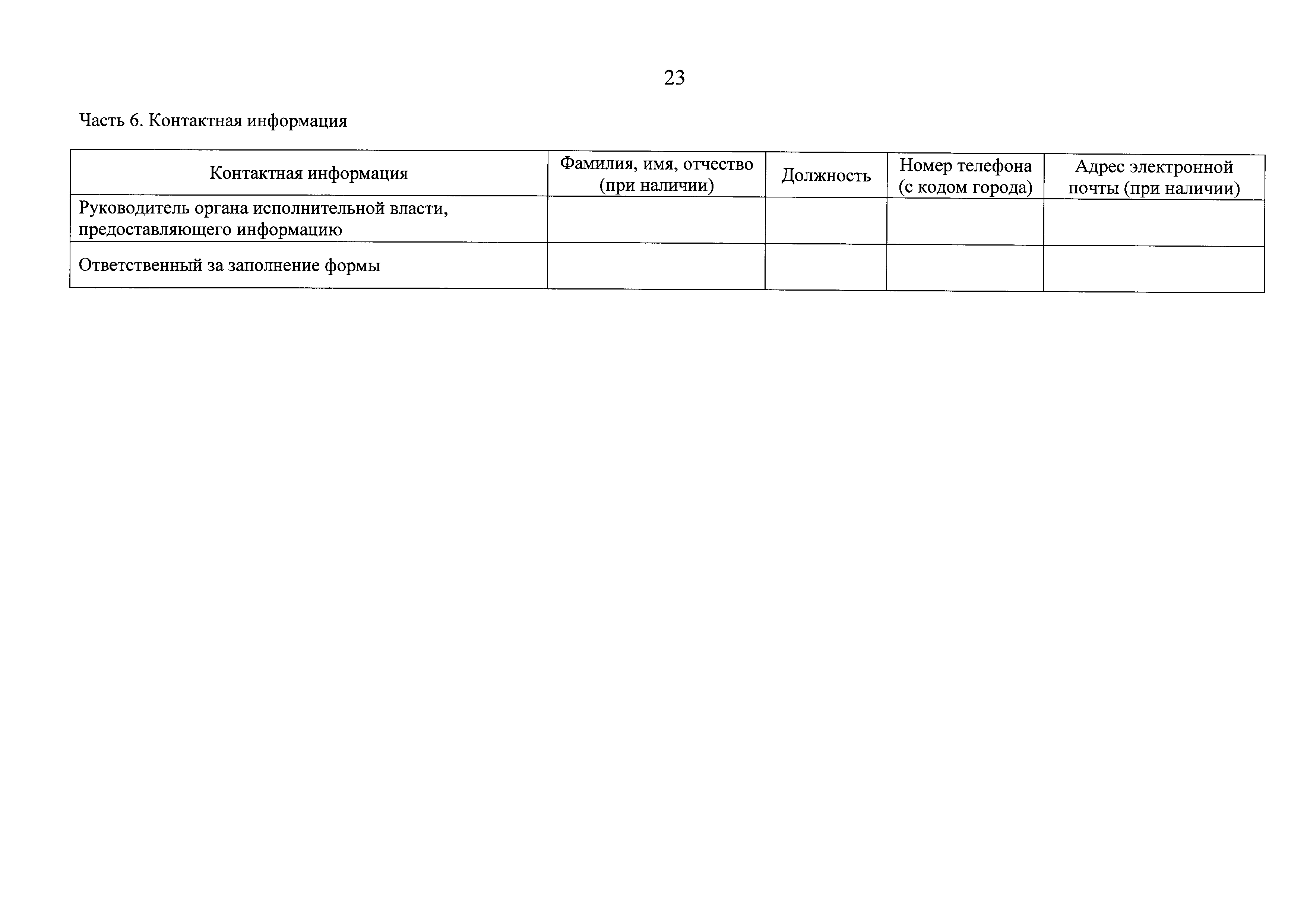 23

Часть 6. Контактная информация

| Контактная информация | Фамилия, имя, отчество (при наличии) | Должность | Номер телефона (с кодом города) | Адрес электронной почты (при наличии) |
|---|---|---|---|---|
| Руководитель органа исполнительной власти, предоставляющего информацию | | | | |
| Ответственный за заполнение формы | | | | |